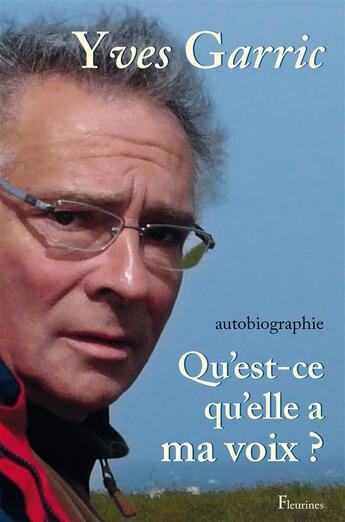 Yves Garric

autobiographie

Qu'est-ce qu'elle a ma voix ?

Fleurines